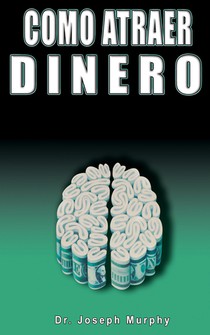 COMO ATRAER
DINERO

Dr. Joseph Murphy